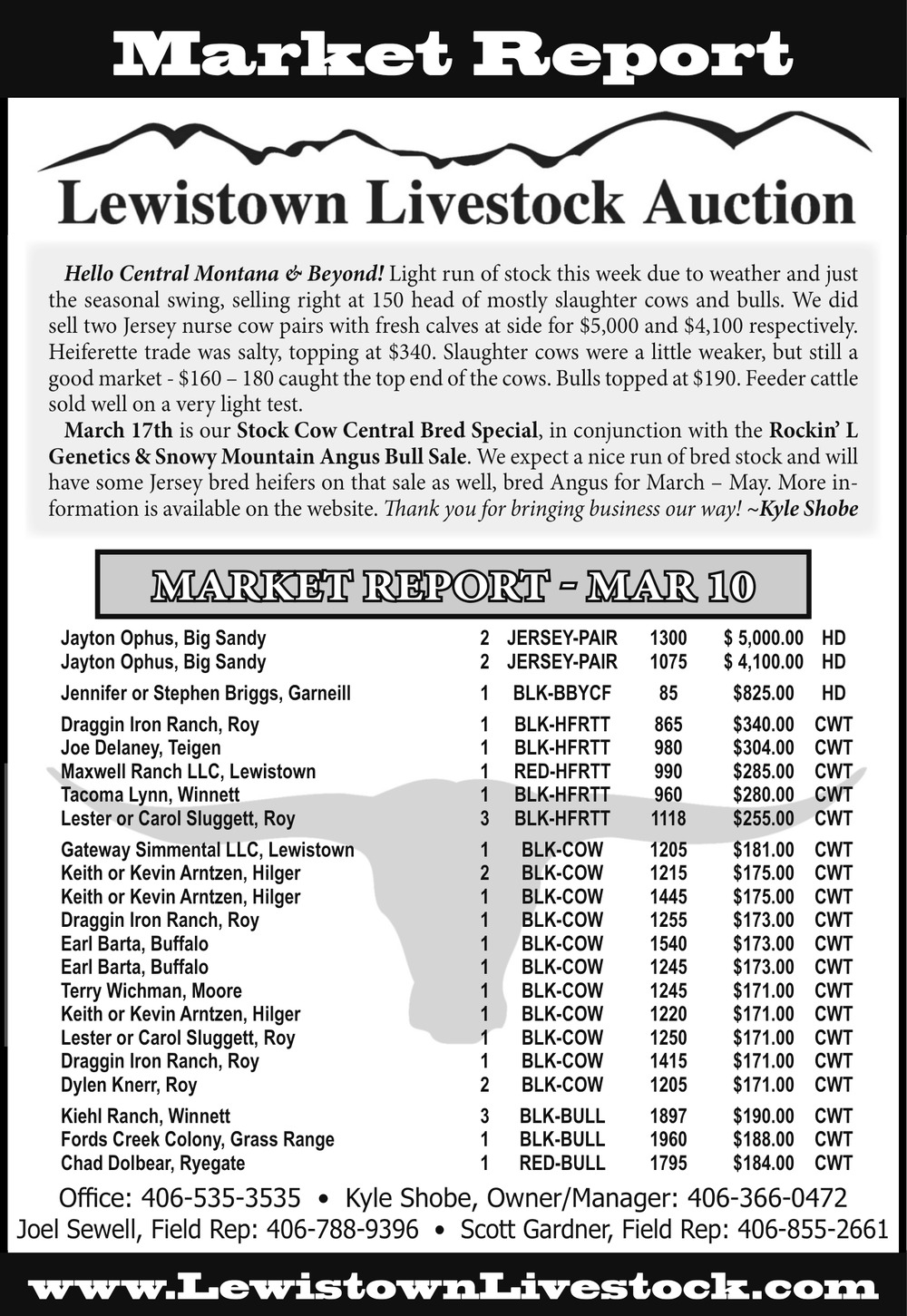 Market Report

Lewistown Livestock Auction

Hello Central Montana & Beyond! Light run of stock this week due to weather and just the seasonal swing, selling right at 150 head of mostly slaughter cows and bulls. We did sell two Jersey nurse cow pairs with fresh calves at side for $5,000 and $4,100 respectively. Heiferette trade was salty, topping at $340. Slaughter cows were a little weaker, but still a good market - $160 – 180 caught the top end of the cows. Bulls topped at $190. Feeder cattle sold well on a very light test.

March 17th is our Stock Cow Central Bred Special, in conjunction with the Rockin' L Genetics & Snowy Mountain Angus Bull Sale. We expect a nice run of bred stock and will have some Jersey bred heifers on that sale as well, bred Angus for March – May. More information is available on the website. Thank you for bringing business our way! ~Kyle Shobe

MARKET REPORT - MAR 10

| | | | | | |
|---|---|---|---|---|---|
| Jayton Ophus, Big Sandy | 2 | JERSEY-PAIR | 1300 | $ 5,000.00 | HD |
| Jayton Ophus, Big Sandy | 2 | JERSEY-PAIR | 1075 | $ 4,100.00 | HD |
| Jennifer or Stephen Briggs, Garneill | 1 | BLK-BBYCF | 85 | $825.00 | HD |
| Draggin Iron Ranch, Roy | 1 | BLK-HFRTT | 865 | $340.00 | CWT |
| Joe Delaney, Teigen | 1 | BLK-HFRTT | 980 | $304.00 | CWT |
| Maxwell Ranch LLC, Lewistown | 1 | RED-HFRTT | 990 | $285.00 | CWT |
| Tacoma Lynn, Winnett | 1 | BLK-HFRTT | 960 | $280.00 | CWT |
| Lester or Carol Sluggett, Roy | 3 | BLK-HFRTT | 1118 | $255.00 | CWT |
| Gateway Simmental LLC, Lewistown | 1 | BLK-COW | 1205 | $181.00 | CWT |
| Keith or Kevin Arntzen, Hilger | 2 | BLK-COW | 1215 | $175.00 | CWT |
| Keith or Kevin Arntzen, Hilger | 1 | BLK-COW | 1445 | $175.00 | CWT |
| Draggin Iron Ranch, Roy | 1 | BLK-COW | 1255 | $173.00 | CWT |
| Earl Barta, Buffalo | 1 | BLK-COW | 1540 | $173.00 | CWT |
| Earl Barta, Buffalo | 1 | BLK-COW | 1245 | $173.00 | CWT |
| Terry Wichman, Moore | 1 | BLK-COW | 1245 | $171.00 | CWT |
| Keith or Kevin Arntzen, Hilger | 1 | BLK-COW | 1220 | $171.00 | CWT |
| Lester or Carol Sluggett, Roy | 1 | BLK-COW | 1250 | $171.00 | CWT |
| Draggin Iron Ranch, Roy | 1 | BLK-COW | 1415 | $171.00 | CWT |
| Dylen Knerr, Roy | 2 | BLK-COW | 1205 | $171.00 | CWT |
| Kiehl Ranch, Winnett | 3 | BLK-BULL | 1897 | $190.00 | CWT |
| Fords Creek Colony, Grass Range | 1 | BLK-BULL | 1960 | $188.00 | CWT |
| Chad Dolbear, Ryegate | 1 | RED-BULL | 1795 | $184.00 | CWT |

Office: 406-535-3535 • Kyle Shobe, Owner/Manager: 406-366-0472
Joel Sewell, Field Rep: 406-788-9396 • Scott Gardner, Field Rep: 406-855-2661

www.LewistownLivestock.com